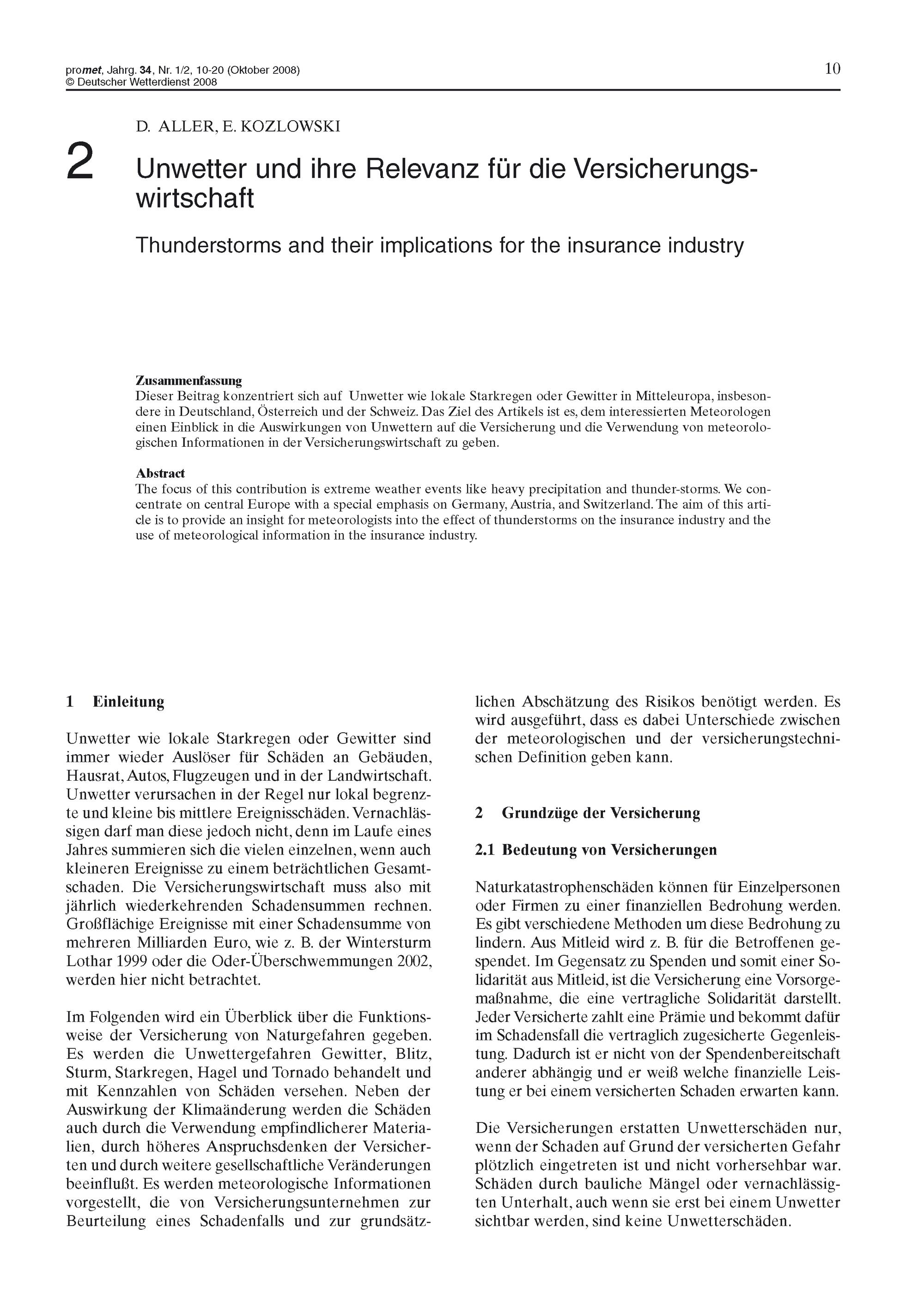 promet, Jahrg. 34, Nr. 1/2, 10-20 (Oktober 2008)
© Deutscher Wetterdienst 2008

10

D. ALLER, E. KOZLOWSKI

2

Unwetter und ihre Relevanz für die Versicherungswirtschaft

Thunderstorms and their implications for the insurance industry

Zusammenfassung
Dieser Beitrag konzentriert sich auf Unwetter wie lokale Starkregen oder Gewitter in Mitteleuropa, insbesondere in Deutschland, Österreich und der Schweiz. Das Ziel des Artikels ist es, dem interessierten Meteorologen einen Einblick in die Auswirkungen von Unwettern auf die Versicherung und die Verwendung von meteorologischen Informationen in der Versicherungswirtschaft zu geben.

Abstract
The focus of this contribution is extreme weather events like heavy precipitation and thunder-storms. We concentrate on central Europe with a special emphasis on Germany, Austria, and Switzerland. The aim of this article is to provide an insight for meteorologists into the effect of thunderstorms on the insurance industry and the use of meteorological information in the insurance industry.

1 Einleitung

Unwetter wie lokale Starkregen oder Gewitter sind immer wieder Auslöser für Schäden an Gebäuden, Hausrat, Autos, Flugzeugen und in der Landwirtschaft. Unwetter verursachen in der Regel nur lokal begrenzte und kleine bis mittlere Ereignisschäden. Vernachlässigen darf man diese jedoch nicht, denn im Laufe eines Jahres summieren sich die vielen einzelnen, wenn auch kleineren Ereignisse zu einem beträchtlichen Gesamtschaden. Die Versicherungswirtschaft muss also mit jährlich wiederkehrenden Schadensummen rechnen. Großflächige Ereignisse mit einer Schadensumme von mehreren Milliarden Euro, wie z. B. der Wintersturm Lothar 1999 oder die Oder-Überschwemmungen 2002, werden hier nicht betrachtet.

Im Folgenden wird ein Überblick über die Funktionsweise der Versicherung von Naturgefahren gegeben. Es werden die Unwettergefahren Gewitter, Blitz, Sturm, Starkregen, Hagel und Tornado behandelt und mit Kennzahlen von Schäden versehen. Neben der Auswirkung der Klimaänderung werden die Schäden auch durch die Verwendung empfindlicherer Materialien, durch höheres Anspruchsdenken der Versicherten und durch weitere gesellschaftliche Veränderungen beeinflußt. Es werden meteorologische Informationen vorgestellt, die von Versicherungsunternehmen zur Beurteilung eines Schadenfalls und zur grundsätzlichen Abschätzung des Risikos benötigt werden. Es wird ausgeführt, dass es dabei Unterschiede zwischen der meteorologischen und der versicherungstechnischen Definition geben kann.

2 Grundzüge der Versicherung

2.1 Bedeutung von Versicherungen

Naturkatastrophenschäden können für Einzelpersonen oder Firmen zu einer finanziellen Bedrohung werden. Es gibt verschiedene Methoden um diese Bedrohung zu lindern. Aus Mitleid wird z. B. für die Betroffenen gespendet. Im Gegensatz zu Spenden und somit einer Solidarität aus Mitleid, ist die Versicherung eine Vorsorgemaßnahme, die eine vertragliche Solidarität darstellt. Jeder Versicherte zahlt eine Prämie und bekommt dafür im Schadensfall die vertraglich zugesicherte Gegenleistung. Dadurch ist er nicht von der Spendenbereitschaft anderer abhängig und er weiß welche finanzielle Leistung er bei einem versicherten Schaden erwarten kann.

Die Versicherungen erstatten Unwetterschäden nur, wenn der Schaden auf Grund der versicherten Gefahr plötzlich eingetreten ist und nicht vorhersehbar war. Schäden durch bauliche Mängel oder vernachlässigten Unterhalt, auch wenn sie erst bei einem Unwetter sichtbar werden, sind keine Unwetterschäden.